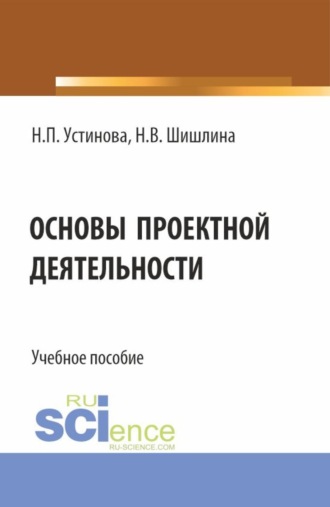 Н.П. Устинова, Н.В. Шишлина

ОСНОВЫ ПРОЕКТНОЙ ДЕЯТЕЛЬНОСТИ

Учебное пособие

RU
SCIence
RU-SCIENCE.COM